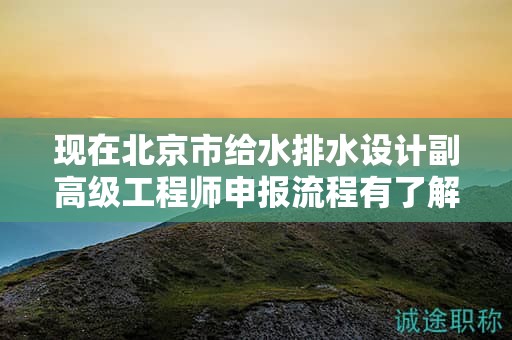 现在北京市给水排水设计副高级工程师申报流程有了解

诚途职称